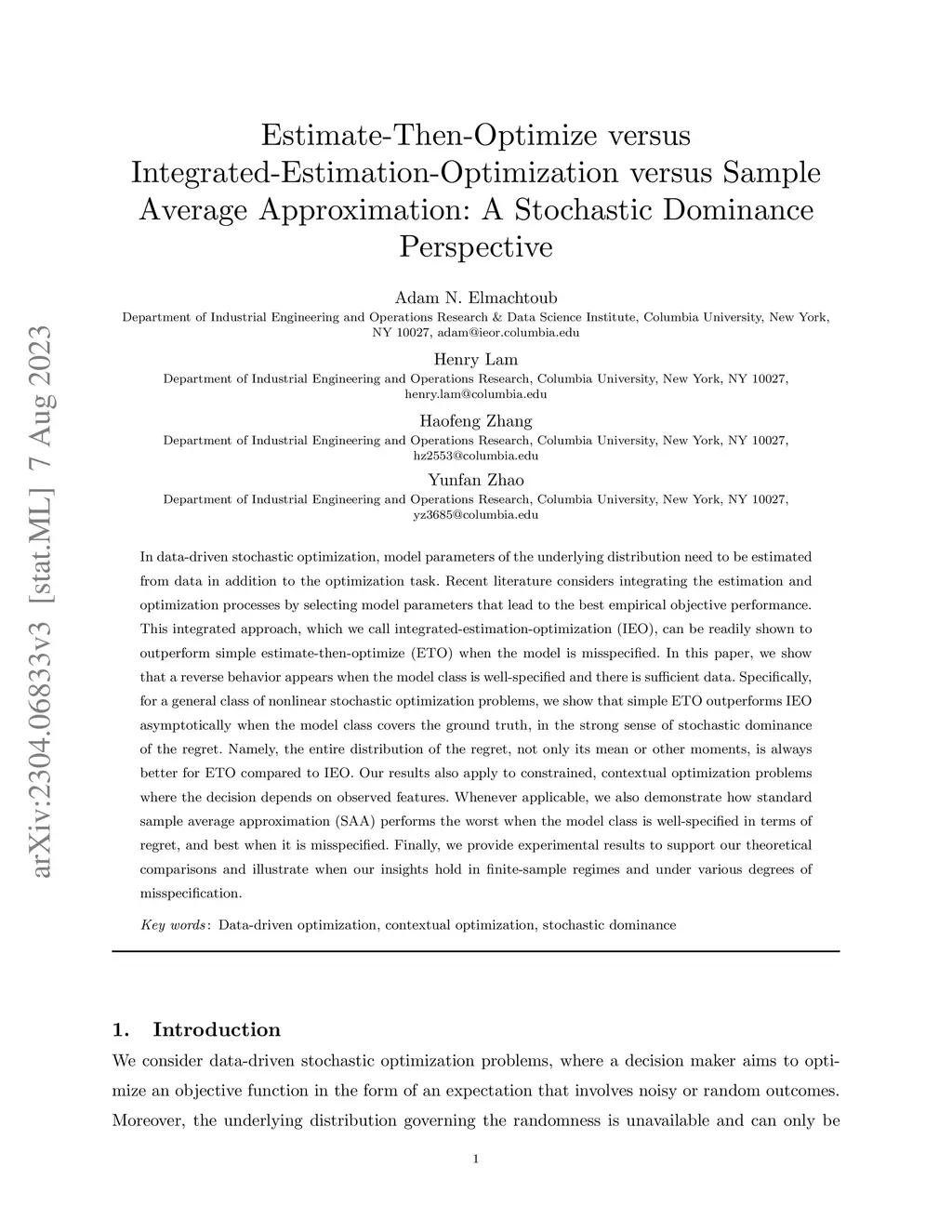 arXiv:2304.06833v3 [stat.ML] 7 Aug 2023

Estimate-Then-Optimize versus Integrated-Estimation-Optimization versus Sample Average Approximation: A Stochastic Dominance Perspective

Adam N. Elmachtoub
Department of Industrial Engineering and Operations Research & Data Science Institute, Columbia University, New York, NY 10027, adam@ieor.columbia.edu

Henry Lam
Department of Industrial Engineering and Operations Research, Columbia University, New York, NY 10027, henry.lam@columbia.edu

Haofeng Zhang
Department of Industrial Engineering and Operations Research, Columbia University, New York, NY 10027, hz2553@columbia.edu

Yunfan Zhao
Department of Industrial Engineering and Operations Research, Columbia University, New York, NY 10027, yz3685@columbia.edu

In data-driven stochastic optimization, model parameters of the underlying distribution need to be estimated from data in addition to the optimization task. Recent literature considers integrating the estimation and optimization processes by selecting model parameters that lead to the best empirical objective performance. This integrated approach, which we call integrated-estimation-optimization (IEO), can be readily shown to outperform simple estimate-then-optimize (ETO) when the model is misspecified. In this paper, we show that a reverse behavior appears when the model class is well-specified and there is sufficient data. Specifically, for a general class of nonlinear stochastic optimization problems, we show that simple ETO outperforms IEO asymptotically when the model class covers the ground truth, in the strong sense of stochastic dominance of the regret. Namely, the entire distribution of the regret, not only its mean or other moments, is always better for ETO compared to IEO. Our results also apply to constrained, contextual optimization problems where the decision depends on observed features. Whenever applicable, we also demonstrate how standard sample average approximation (SAA) performs the worst when the model class is well-specified in terms of regret, and best when it is misspecified. Finally, we provide experimental results to support our theoretical comparisons and illustrate when our insights hold in finite-sample regimes and under various degrees of misspecification.

Key words: Data-driven optimization, contextual optimization, stochastic dominance

1. Introduction

We consider data-driven stochastic optimization problems, where a decision maker aims to optimize an objective function in the form of an expectation that involves noisy or random outcomes. Moreover, the underlying distribution governing the randomness is unavailable and can only be

1